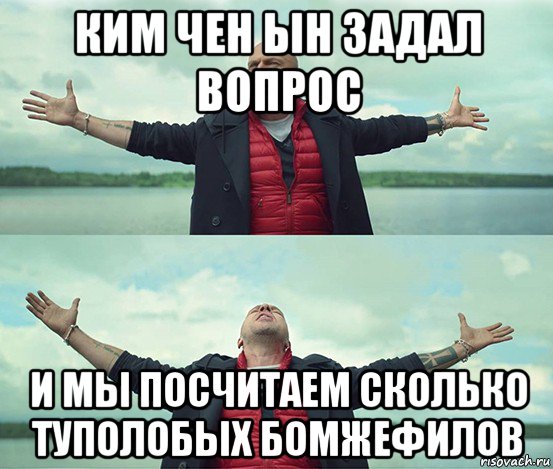 КИМ ЧЕН ЫН ЗАДАЛ ВОПРОС

И МЫ ПОСЧИТАЕМ СКОЛЬКО ТУПОЛОБЫХ БОМЖЕФИЛОВ

risovach.ru